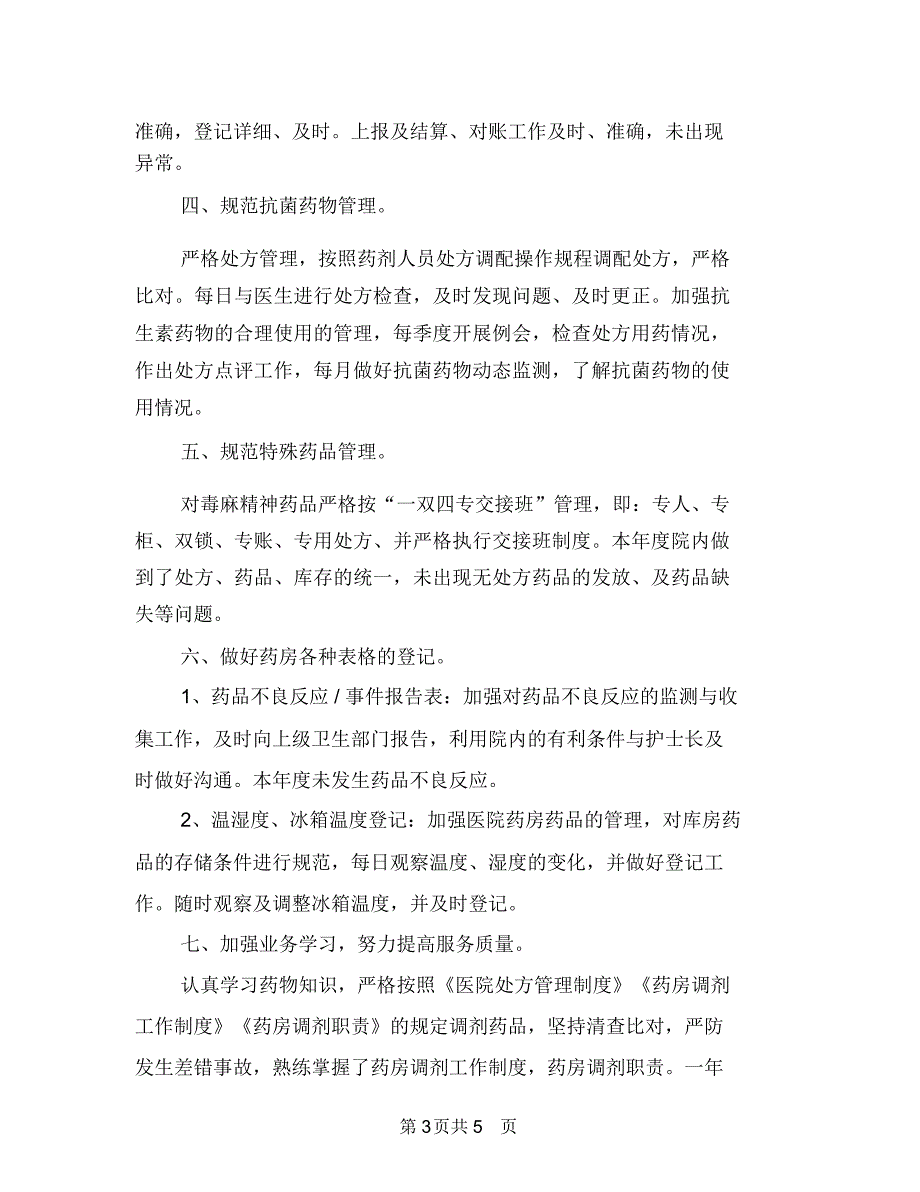 准确，登记详细、及时。上报及结算、对账工作及时、准确，未出现异常。

四、规范抗菌药物管理。

严格处方管理，按照药剂人员处方调配操作规程调配处方，严格比对。每日与医生进行处方检查，及时发现问题、及时更正。加强抗生素药物的合理使用的管理，每季度开展例会，检查处方用药情况，作出处方点评工作，每月做好抗菌药物动态监测，了解抗菌药物的使用情况。

五、规范特殊药品管理。

对毒麻精神药品严格按“一双四专交接班”管理，即：专人、专柜、双锁、专账、专用处方、并严格执行交接班制度。本年度院内做到了处方、药品、库存的统一，未出现无处方药品的发放、及药品缺失等问题。

六、做好药房各种表格的登记。

1、药品不良反应 / 事件报告表：加强对药品不良反应的监测与收集工作，及时向上级卫生部门报告，利用院内的有利条件与护士长及时做好沟通。本年度未发生药品不良反应。

2、温湿度、冰箱温度登记：加强医院药房药品的管理，对库房药品的存储条件进行规范，每日观察温度、湿度的变化，并做好登记工作。随时观察及调整冰箱温度，并及时登记。

七、加强业务学习，努力提高服务质量。

认真学习药物知识，严格按照《医院处方管理制度》《药房调剂工作制度》《药房调剂职责》的规定调剂药品，坚持清查比对，严防发生差错事故，熟练掌握了药房调剂工作制度，药房调剂职责。一年

第 3 页共 5 页